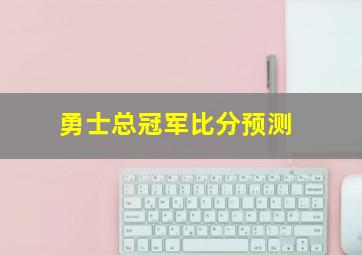 勇士总冠军比分预测